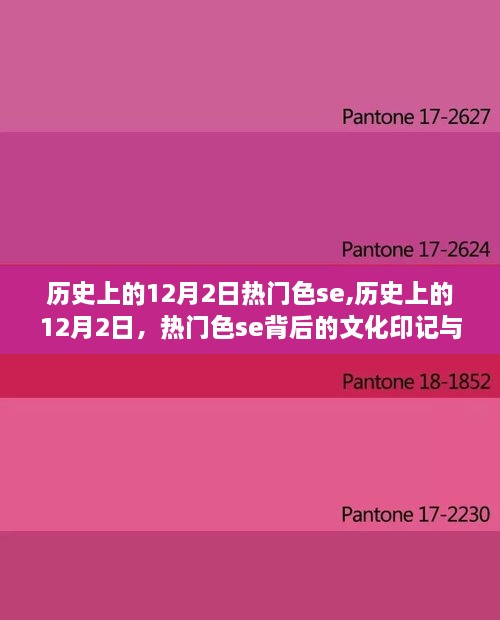 Pantone 17-2627

Pantone 17-2624

历史上的12月2日热门色se,历史上的12月2日，热门色se背后的文化印记与

Pantone 18-1852

Pantone 17-2230